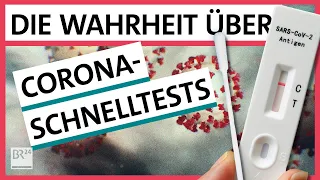 DIE WAHRHEIT ÜBER

CORONA-SCHNELLTESTS

SARS-CoV-2
Antigen

C
T

S

BR24